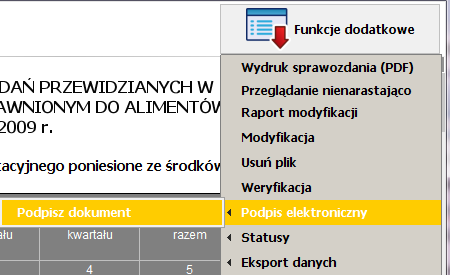 Funkcje dodatkowe

DAŃ PRZEWIDZIANYCH W
AWNIONYM DO ALIMENTÓW
2009 r.

tacyjnego poniesione ze środków

Wydruk sprawozdania (PDF)
Przeglądanie nienarastająco
Raport modyfikacji
Modyfikacja
Usuń plik
Weryfikacja
Podpis elektroniczny
Statusy
Eksport danych

Podpisz dokument

| ału | kwartału | razem |
|---|---|---|
| | 4 | 5 |